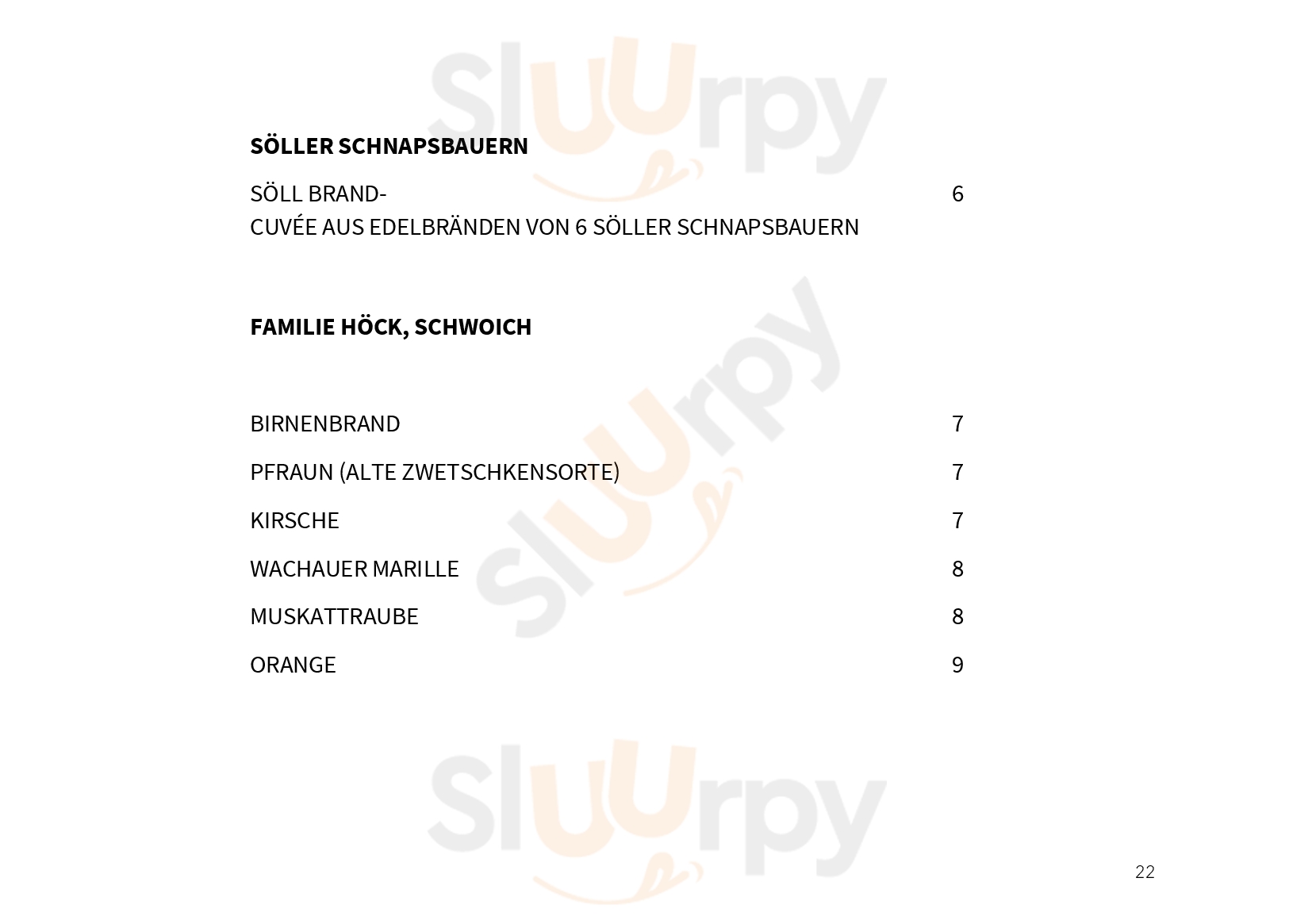 SÖLLER SCHNAPSBAUERN

SÖLL BRAND- 6
CUVÉE AUS EDELBRÄNDEN VON 6 SÖLLER SCHNAPSBAUERN

FAMILIE HÖCK, SCHWOICH

BIRNENBRAND 7

PFRAUN (ALTE ZWETSCHKENSORTE) 7

KIRSCHE 7

WACHAUER MARILLE 8

MUSKATTRAUBE 8

ORANGE 9

22

Sluurpy